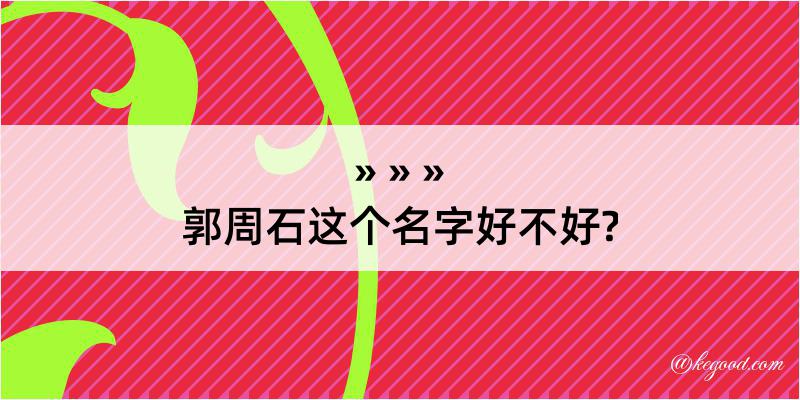 » » »
郭周石这个名字好不好?

@kegood.com